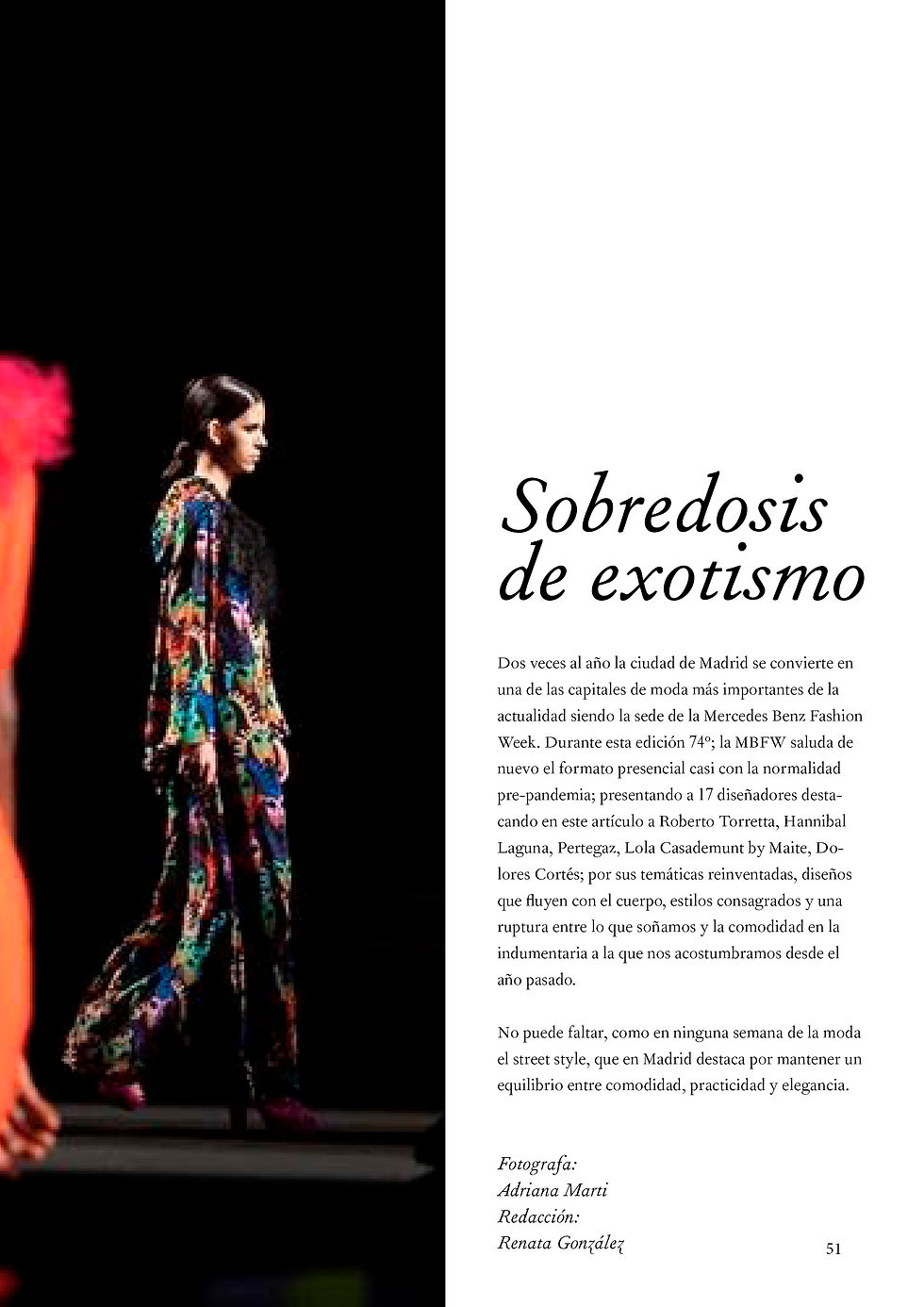 Sobredosis de exotismo

Dos veces al año la ciudad de Madrid se convierte en una de las capitales de moda más importantes de la actualidad siendo la sede de la Mercedes Benz Fashion Week. Durante esta edición 74º; la MBFW saluda de nuevo el formato presencial casi con la normalidad pre-pandemia; presentando a 17 diseñadores destacando en este artículo a Roberto Torretta, Hannibal Laguna, Pertegaz, Lola Casademunt by Maite, Dolores Cortés; por sus temáticas reinventadas, diseños que fluyen con el cuerpo, estilos consagrados y una ruptura entre lo que soñamos y la comodidad en la indumentaria a la que nos acostumbramos desde el año pasado.

No puede faltar, como en ninguna semana de la moda el street style, que en Madrid destaca por mantener un equilibrio entre comodidad, practicidad y elegancia.

Fotografa:
Adriana Marti
Redacción:
Renata González

51